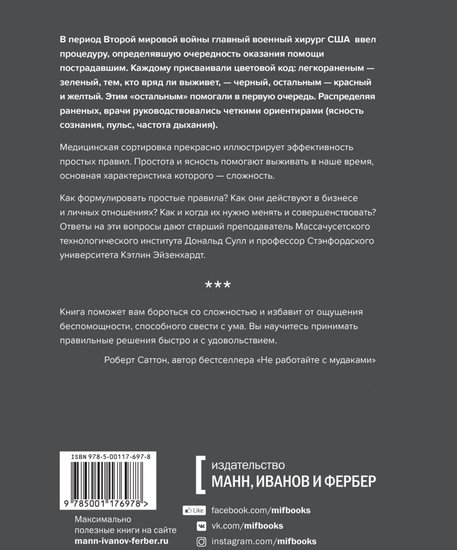 В период Второй мировой войны главный военный хирург США ввел процедуру, определявшую очередность оказания помощи пострадавшим. Каждому присваивали цветовой код: легкораненым — зеленый, тем, кто вряд ли выживет, — черный, остальным — красный и желтый. Этим «остальным» помогали в первую очередь. Распределяя раненых, врачи руководствовались четкими ориентирами (ясность сознания, пульс, частота дыхания).

Медицинская сортировка прекрасно иллюстрирует эффективность простых правил. Простота и ясность помогают выживать в наше время, основная характеристика которого — сложность.

Как формулировать простые правила? Как они действуют в бизнесе и личных отношениях? Как и когда их нужно менять и совершенствовать? Ответы на эти вопросы дают старший преподаватель Массачусетского технологического института Дональд Сулл и профессор Стэнфордского университета Кэтлин Эйзенхардт.

***

Книга поможет вам бороться со сложностью и избавит от ощущения беспомощности, способного свести с ума. Вы научитесь принимать правильные решения быстро и с удовольствием.

Роберт Саттон, автор бестселлера «Не работайте с мудаками»

ISBN 978-5-00117-697-8

9 785001 176978 >

Максимально полезные книги на сайте mann-ivanov-ferber.ru

издательство
МАНН, ИВАНОВ И ФЕРБЕР

Like facebook.com/mifbooks
vk.com/mifbooks
instagram.com/mifbooks